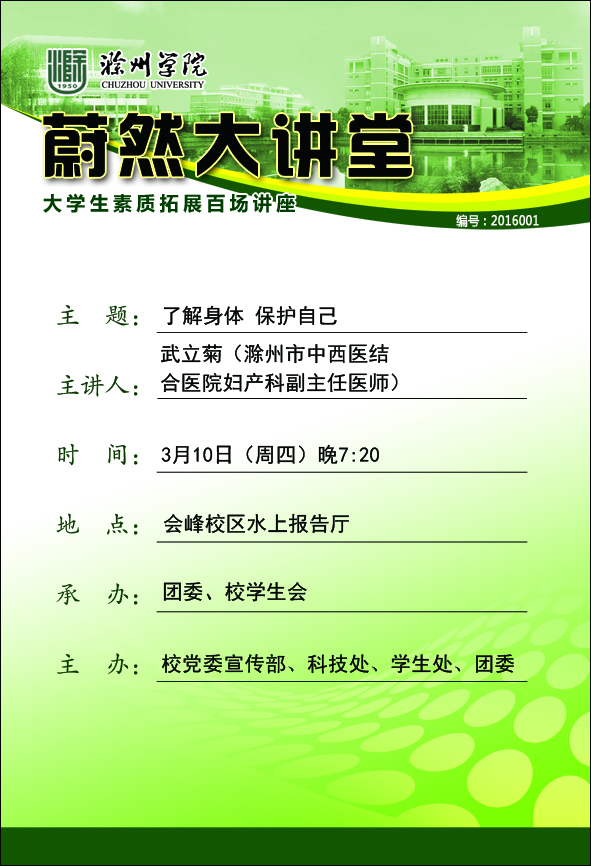 1950 滁州学院 CHUZHOU UNIVERSITY

蔚然大讲堂

大学生素质拓展百场讲座

编号：2016001

主　题：了解身体 保护自己

主讲人：武立菊（滁州市中西医结合医院妇产科副主任医师）

时　间：3月10日（周四）晚7:20

地　点：会峰校区水上报告厅

承　办：团委、校学生会

主　办：校党委宣传部、科技处、学生处、团委